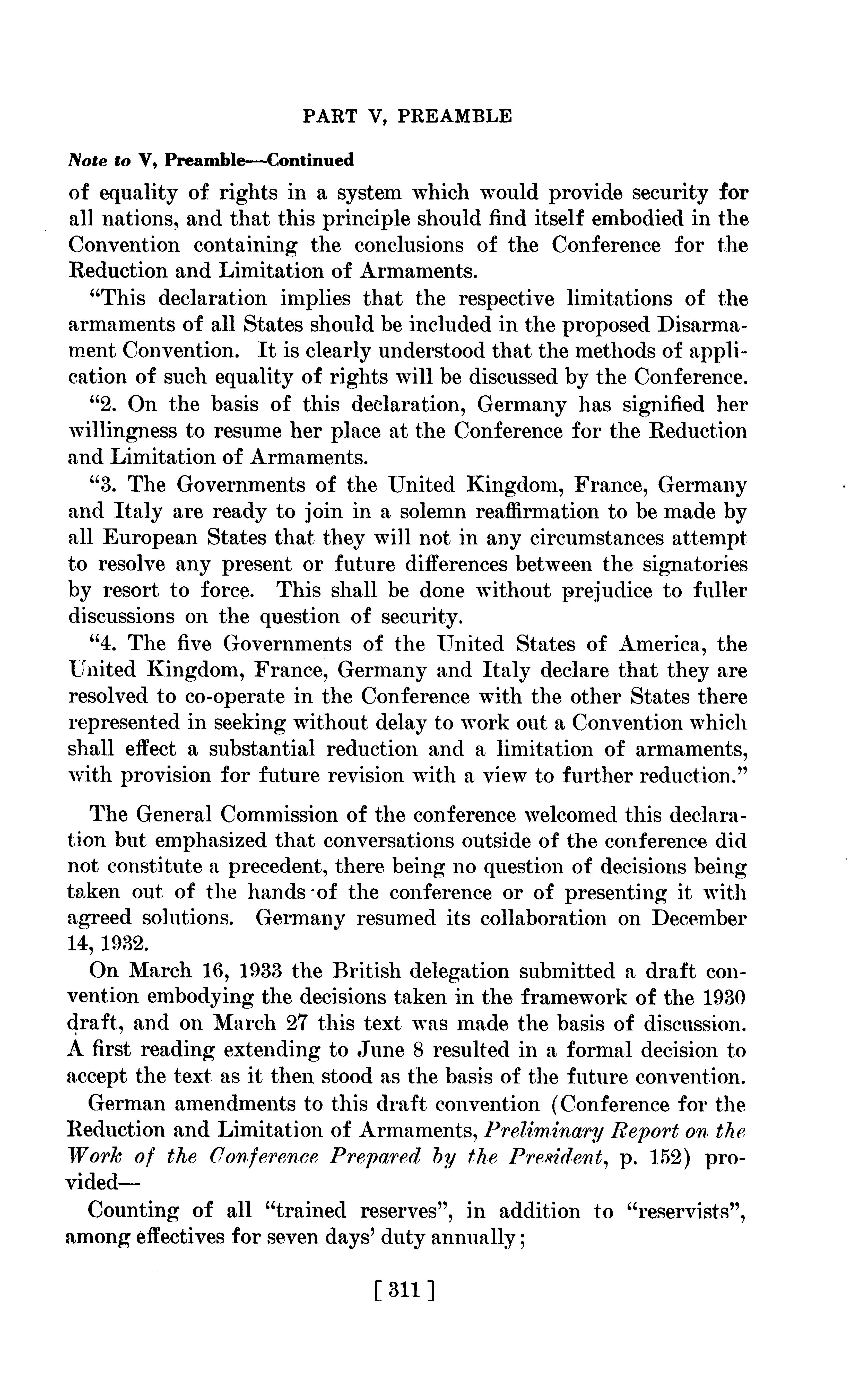 PART V, PREAMBLE

Note to V, Preamble—Continued

of equality of rights in a system which would provide security for all nations, and that this principle should find itself embodied in the Convention containing the conclusions of the Conference for the Reduction and Limitation of Armaments.

"This declaration implies that the respective limitations of the armaments of all States should be included in the proposed Disarmament Convention. It is clearly understood that the methods of application of such equality of rights will be discussed by the Conference.

"2. On the basis of this declaration, Germany has signified her willingness to resume her place at the Conference for the Reduction and Limitation of Armaments.

"3. The Governments of the United Kingdom, France, Germany and Italy are ready to join in a solemn reaffirmation to be made by all European States that they will not in any circumstances attempt to resolve any present or future differences between the signatories by resort to force. This shall be done without prejudice to fuller discussions on the question of security.

"4. The five Governments of the United States of America, the United Kingdom, France, Germany and Italy declare that they are resolved to co-operate in the Conference with the other States there represented in seeking without delay to work out a Convention which shall effect a substantial reduction and a limitation of armaments, with provision for future revision with a view to further reduction."

The General Commission of the conference welcomed this declaration but emphasized that conversations outside of the conference did not constitute a precedent, there being no question of decisions being taken out of the hands of the conference or of presenting it with agreed solutions. Germany resumed its collaboration on December 14, 1932.

On March 16, 1933 the British delegation submitted a draft convention embodying the decisions taken in the framework of the 1930 draft, and on March 27 this text was made the basis of discussion. A first reading extending to June 8 resulted in a formal decision to accept the text as it then stood as the basis of the future convention.

German amendments to this draft convention (Conference for the Reduction and Limitation of Armaments, Preliminary Report on the Work of the Conference Prepared by the President, p. 152) provided—

Counting of all "trained reserves", in addition to "reservists", among effectives for seven days' duty annually;

[ 311 ]